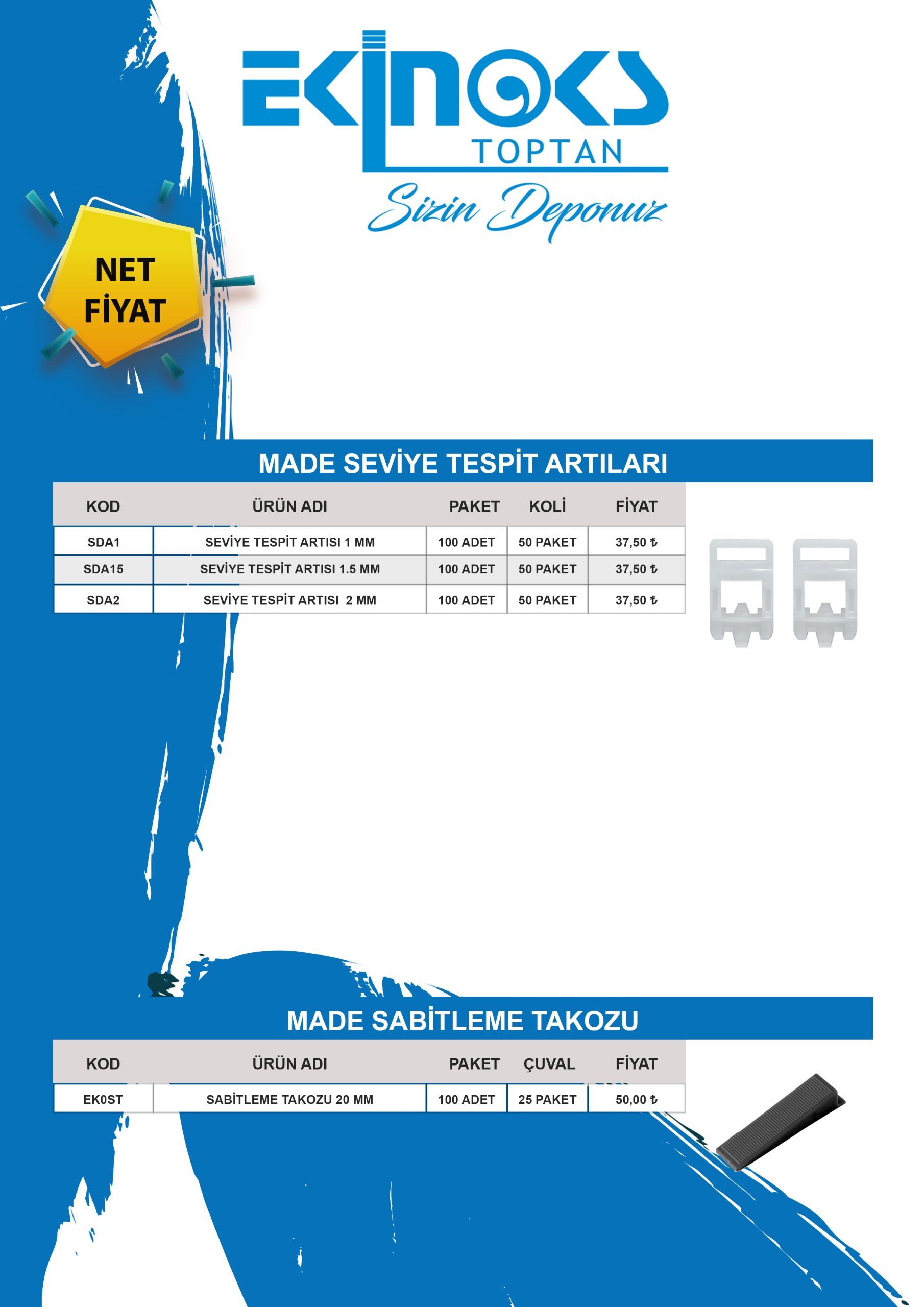 EKİNOKS
TOPTAN
Sizin Deponuz

NET FİYAT

MADE SEVİYE TESPİT ARTILARI

| KOD | ÜRÜN ADI | PAKET | KOLİ | FİYAT |
|---|---|---|---|---|
| SDA1 | SEVİYE TESPİT ARTISI 1 MM | 100 ADET | 50 PAKET | 37,50 ₺ |
| SDA15 | SEVİYE TESPİT ARTISI 1.5 MM | 100 ADET | 50 PAKET | 37,50 ₺ |
| SDA2 | SEVİYE TESPİT ARTISI 2 MM | 100 ADET | 50 PAKET | 37,50 ₺ |

MADE SABİTLEME TAKOZU

| KOD | ÜRÜN ADI | PAKET | ÇUVAL | FİYAT |
|---|---|---|---|---|
| EK0ST | SABİTLEME TAKOZU 20 MM | 100 ADET | 25 PAKET | 50,00 ₺ |